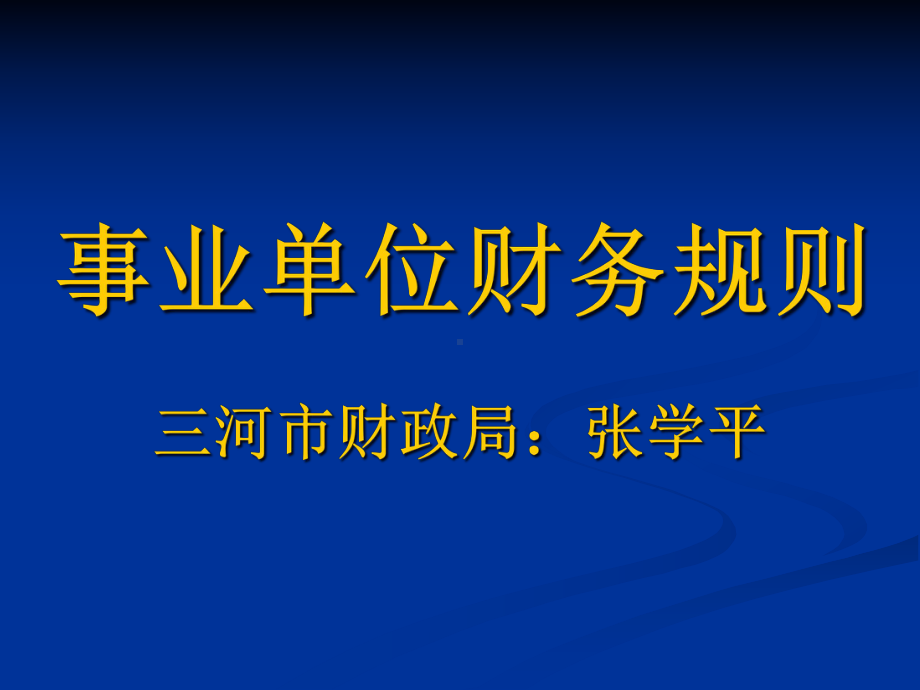 事业单位财务规则

三河市财政局：张学平